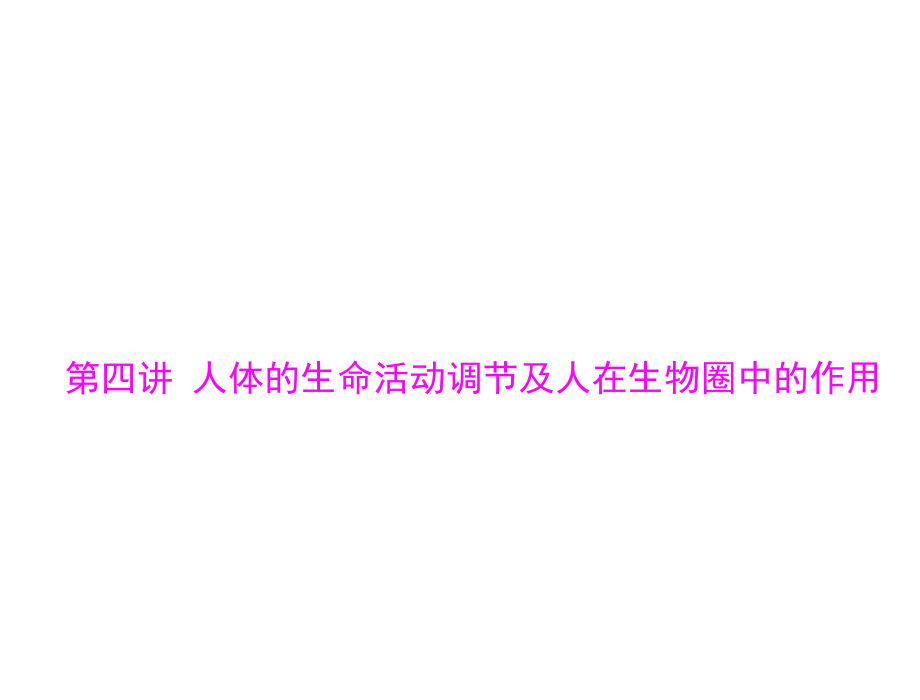 第四讲 人体的生命活动调节及人在生物圈中的作用